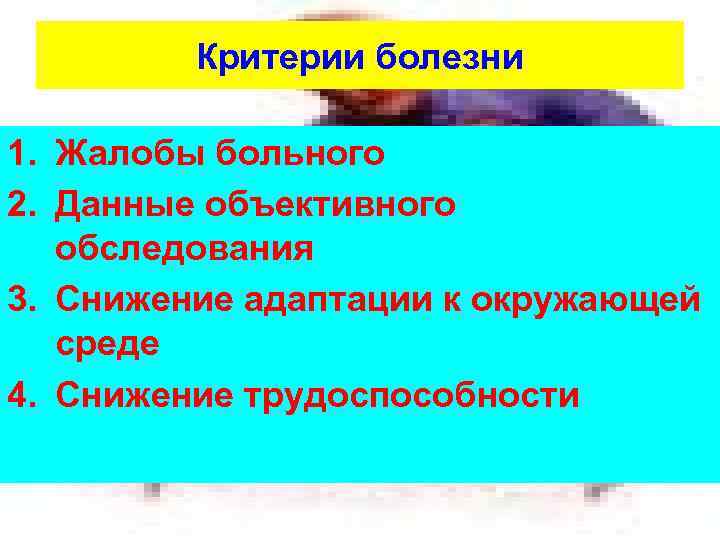 Критерии болезни

1. Жалобы больного
2. Данные объективного обследования
3. Снижение адаптации к окружающей среде
4. Снижение трудоспособности